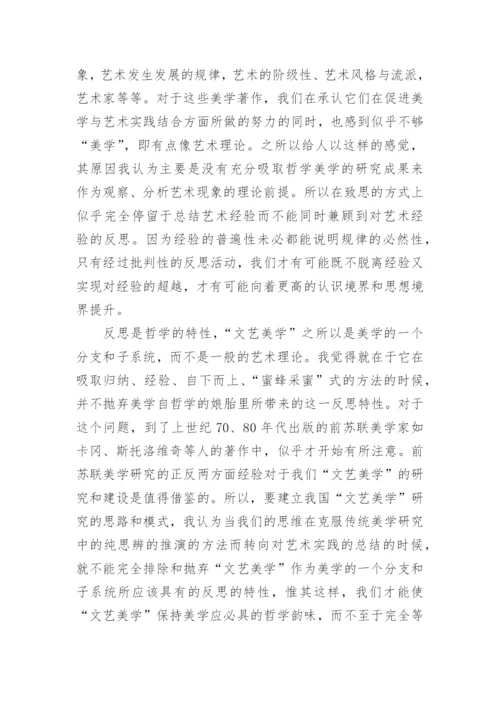 象，艺术发生发展的规律，艺术的阶级性、艺术风格与流派，艺术家等等。对于这些美学著作，我们在承认它们在促进美学与艺术实践结合方面所做的努力的同时，也感到似乎不够“美学”，即有点像艺术理论。之所以给人以这样的感觉，其原因我认为主要是没有充分吸取哲学美学的研究成果来作为观察、分析艺术现象的理论前提。所以在致思的方式上似乎完全停留于总结艺术经验而不能同时兼顾到对艺术经验的反思。因为经验的普遍性未必都能说明规律的必然性，只有经过批判性的反思活动，我们才有可能既不脱离经验又实现对经验的超越，才有可能向着更高的认识境界和思想境界提升。

反思是哲学的特性，“文艺美学”之所以是美学的一个分支和子系统，而不是一般的艺术理论。我觉得就在于它在吸取归纳、经验、自下而上、“蜜蜂采蜜”式的方法的时候，并不抛弃美学自哲学的娘胎里所带来的这一反思特性。对于这个问题，到了上世纪 70、80 年代出版的前苏联美学家如卡冈、斯托洛维奇等人的著作中，似乎才开始有所注意。前苏联美学研究的正反两方面经验对于我们“文艺美学”的研究和建设是值得借鉴的。所以，要建立我国“文艺美学”研究的思路和模式，我认为当我们的思维在克服传统美学研究中的纯思辨的推演的方法而转向对艺术实践的总结的时候，就不能完全排除和抛弃“文艺美学”作为美学的一个分支和子系统所应该具有的反思的特性，惟其这样，我们才能使“文艺美学”保持美学应必具的哲学韵味，而不至于完全等